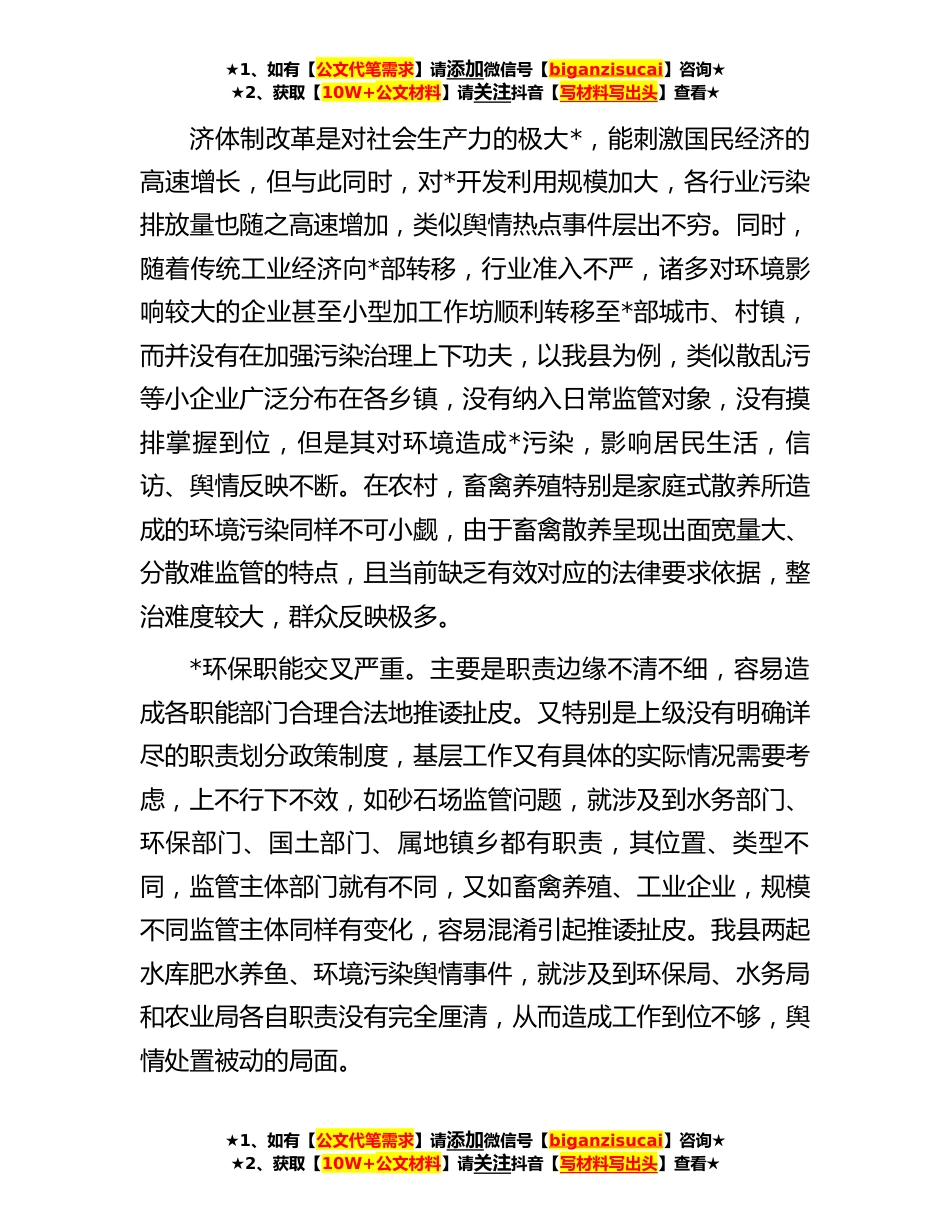 ★1、如有【公文代笔需求】请添加微信号【biganzisucai】咨询★
★2、获取【10W+公文材料】请关注抖音【写材料写出头】查看★

济体制改革是对社会生产力的极大*，能刺激国民经济的高速增长，但与此同时，对*开发利用规模加大，各行业污染排放量也随之高速增加，类似舆情热点事件层出不穷。同时，随着传统工业经济向*部转移，行业准入不严，诸多对环境影响较大的企业甚至小型加工作坊顺利转移至*部城市、村镇，而并没有在加强污染治理上下功夫，以我县为例，类似散乱污等小企业广泛分布在各乡镇，没有纳入日常监管对象，没有摸排掌握到位，但是其对环境造成*污染，影响居民生活，信访、舆情反映不断。在农村，畜禽养殖特别是家庭式散养所造成的环境污染同样不可小觑，由于畜禽散养呈现出面宽量大、分散难监管的特点，且当前缺乏有效对应的法律要求依据，整治难度较大，群众反映极多。

*环保职能交叉严重。主要是职责边缘不清不细，容易造成各职能部门合理合法地推诿扯皮。又特别是上级没有明确详尽的职责划分政策制度，基层工作又有具体的实际情况需要考虑，上不行下不效，如砂石场监管问题，就涉及到水务部门、环保部门、国土部门、属地镇乡都有职责，其位置、类型不同，监管主体部门就有不同，又如畜禽养殖、工业企业，规模不同监管主体同样有变化，容易混淆引起推诿扯皮。我县两起水库肥水养鱼、环境污染舆情事件，就涉及到环保局、水务局和农业局各自职责没有完全厘清，从而造成工作到位不够，舆情处置被动的局面。

★1、如有【公文代笔需求】请添加微信号【biganzisucai】咨询★
★2、获取【10W+公文材料】请关注抖音【写材料写出头】查看★